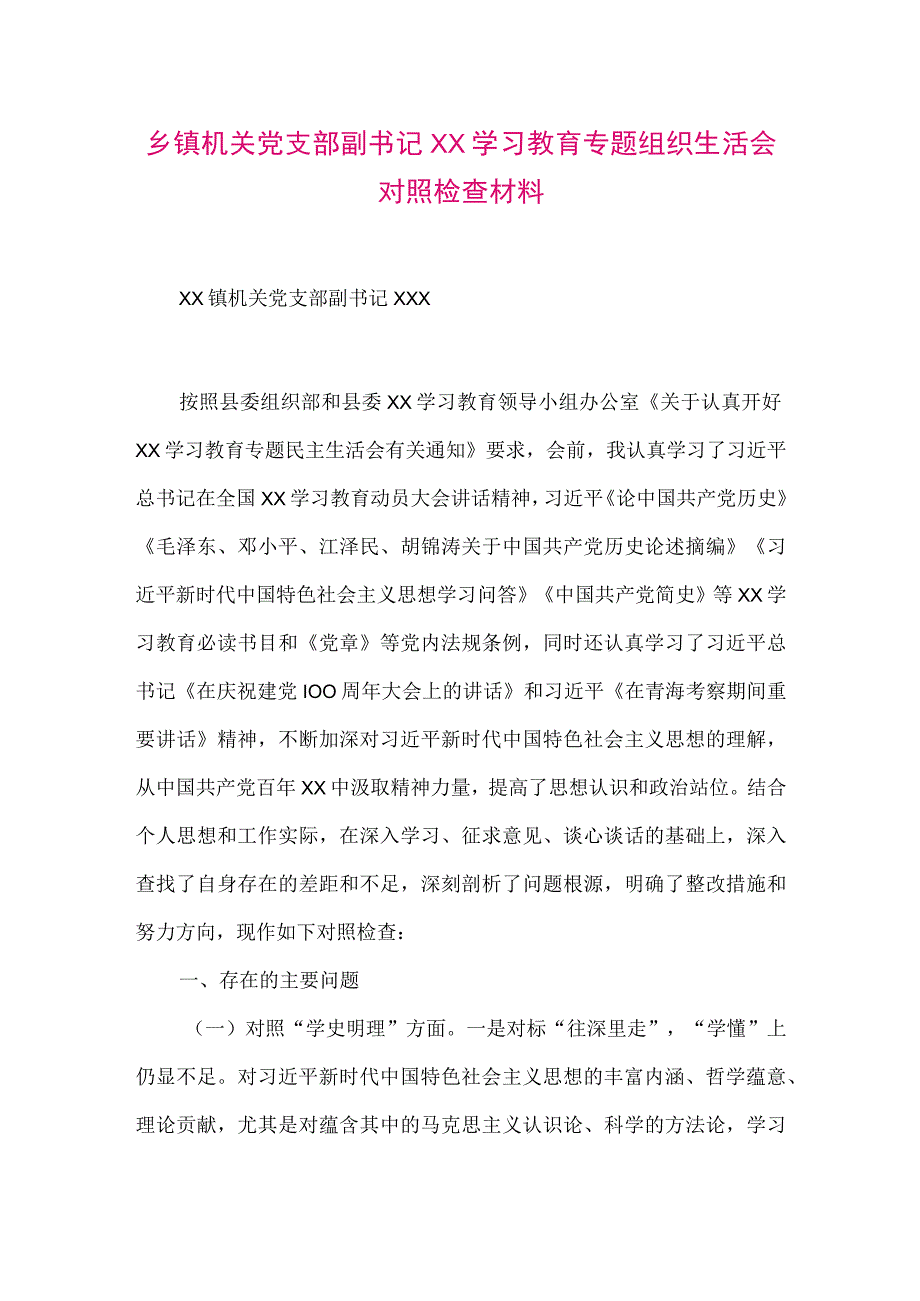 乡镇机关党支部副书记XX学习教育专题组织生活会对照检查材料

XX镇机关党支部副书记XXX

按照县委组织部和县委XX学习教育领导小组办公室《关于认真开好XX学习教育专题民主生活会有关通知》要求，会前，我认真学习了习近平总书记在全国XX学习教育动员大会讲话精神，习近平《论中国共产党历史》《毛泽东、邓小平、江泽民、胡锦涛关于中国共产党历史论述摘编》《习近平新时代中国特色社会主义思想学习问答》《中国共产党简史》等XX学习教育必读书目和《党章》等党内法规条例，同时还认真学习了习近平总书记《在庆祝建党IOO周年大会上的讲话》和习近平《在青海考察期间重要讲话》精神，不断加深对习近平新时代中国特色社会主义思想的理解，从中国共产党百年XX中汲取精神力量，提高了思想认识和政治站位。结合个人思想和工作实际，在深入学习、征求意见、谈心谈话的基础上，深入查找了自身存在的差距和不足，深刻剖析了问题根源，明确了整改措施和努力方向，现作如下对照检查：

一、存在的主要问题

（一）对照“学史明理”方面。一是对标“往深里走”，“学懂”上仍显不足。对习近平新时代中国特色社会主义思想的丰富内涵、哲学蕴意、理论贡献，尤其是对蕴含其中的马克思主义认识论、科学的方法论，学习